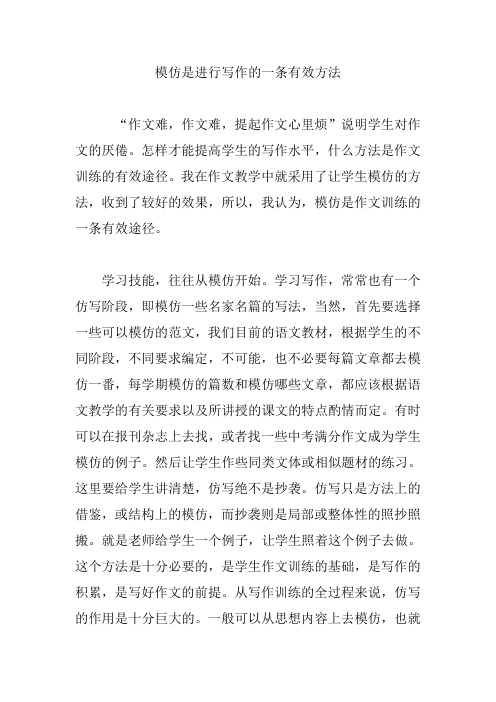 模仿是进行写作的一条有效方法

“作文难，作文难，提起作文心里烦”说明学生对作文的厌倦。怎样才能提高学生的写作水平，什么方法是作文训练的有效途径。我在作文教学中就采用了让学生模仿的方法，收到了较好的效果，所以，我认为，模仿是作文训练的一条有效途径。

学习技能，往往从模仿开始。学习写作，常常也有一个仿写阶段，即模仿一些名家名篇的写法，当然，首先要选择一些可以模仿的范文，我们目前的语文教材，根据学生的不同阶段，不同要求编定，不可能，也不必要每篇文章都去模仿一番，每学期模仿的篇数和模仿哪些文章，都应该根据语文教学的有关要求以及所讲授的课文的特点酌情而定。有时可以在报刊杂志上去找，或者找一些中考满分作文成为学生模仿的例子。然后让学生作些同类文体或相似题材的练习。这里要给学生讲清楚，仿写绝不是抄袭。仿写只是方法上的借鉴，或结构上的模仿，而抄袭则是局部或整体性的照抄照搬。就是老师给学生一个例子，让学生照着这个例子去做。这个方法是十分必要的，是学生作文训练的基础，是写作的积累，是写好作文的前提。从写作训练的全过程来说，仿写的作用是十分巨大的。一般可以从思想内容上去模仿，也就